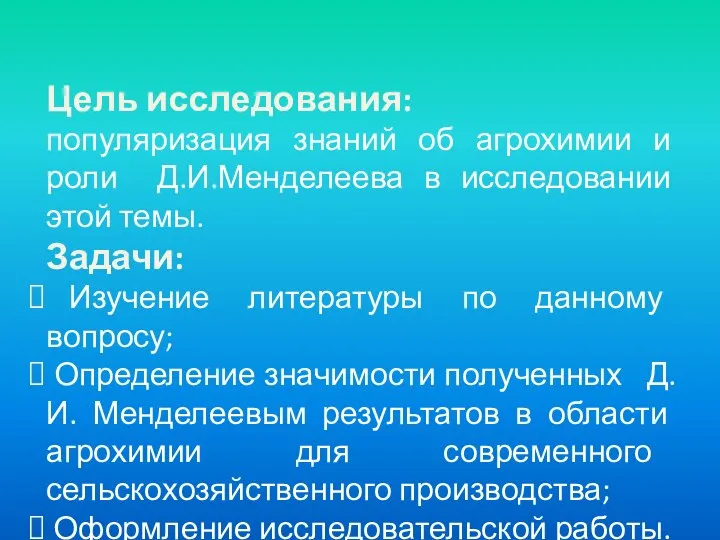 Цель исследования:
популяризация знаний об агрохимии и роли Д.И.Менделеева в исследовании этой темы.

Задачи:
 Изучение литературы по данному вопросу;
 Определение значимости полученных Д. И. Менделеевым результатов в области агрохимии для современного сельскохозяйственного производства;
 Оформление исследовательской работы.